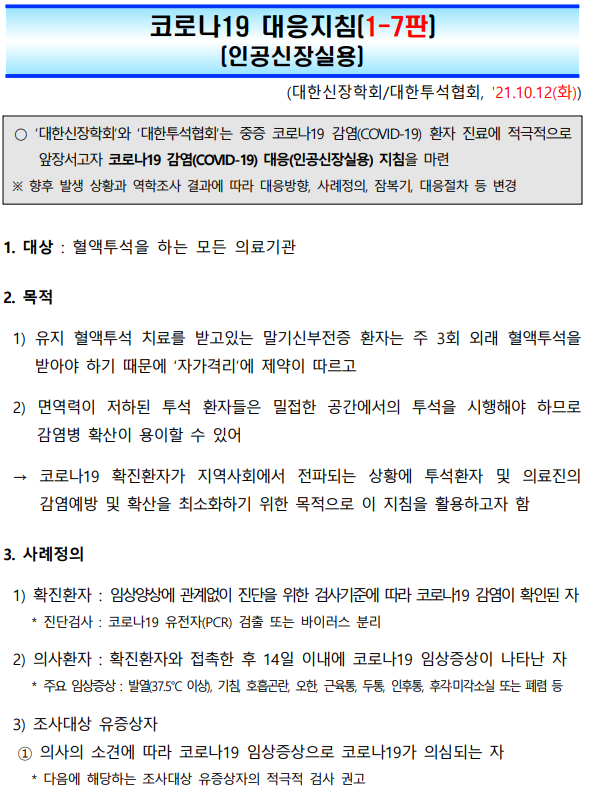 코로나19 대응지침(1-7판)
(인공신장실용)

(대한신장학회/대한투석협회, '21.10.12(화))

○ '대한신장학회'와 '대한투석협회'는 중증 코로나19 감염(COVID-19) 환자 진료에 적극적으로 앞장서고자 코로나19 감염(COVID-19) 대응(인공신장실용) 지침을 마련
※ 향후 발생 상황과 역학조사 결과에 따라 대응방향, 사례정의, 잠복기, 대응절차 등 변경

1. 대상 : 혈액투석을 하는 모든 의료기관

2. 목적

1) 유지 혈액투석 치료를 받고있는 말기신부전증 환자는 주 3회 외래 혈액투석을 받아야 하기 때문에 '자가격리'에 제약이 따르고

2) 면역력이 저하된 투석 환자들은 밀접한 공간에서의 투석을 시행해야 하므로 감염병 확산이 용이할 수 있어

→ 코로나19 확진환자가 지역사회에서 전파되는 상황에 투석환자 및 의료진의 감염예방 및 확산을 최소화하기 위한 목적으로 이 지침을 활용하고자 함

3. 사례정의

1) 확진환자 : 임상양상에 관계없이 진단을 위한 검사기준에 따라 코로나19 감염이 확인된 자
* 진단검사 : 코로나19 유전자(PCR) 검출 또는 바이러스 분리

2) 의사환자 : 확진환자와 접촉한 후 14일 이내에 코로나19 임상증상이 나타난 자
* 주요 임상증상 : 발열(37.5℃ 이상), 기침, 호흡곤란, 오한, 근육통, 두통, 인후통, 후각·미각소실 또는 폐렴 등

3) 조사대상 유증상자
① 의사의 소견에 따라 코로나19 임상증상으로 코로나19가 의심되는 자
* 다음에 해당하는 조사대상 유증상자의 적극적 검사 권고